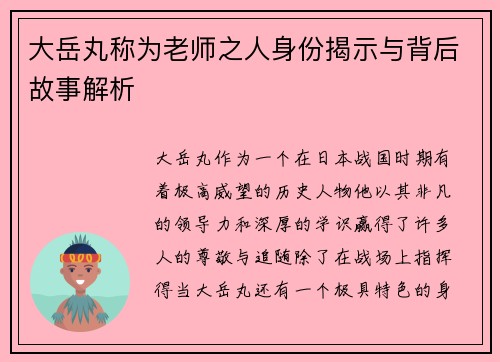 大岳丸称为老师之人身份揭示与背后故事解析

大岳丸作为一个在日本战国时期有着极高威望的历史人物他以其非凡的领导力和深厚的学识赢得了许多人的尊敬与追随除了在战场上指挥得当大岳丸还有一个极具特色的身